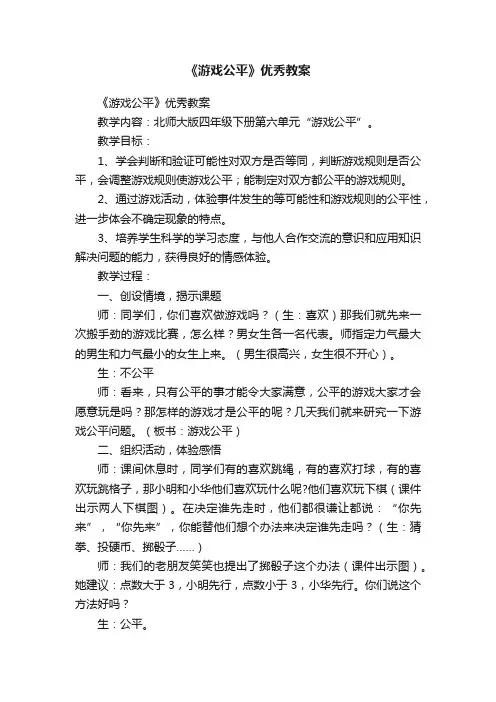 《游戏公平》优秀教案

《游戏公平》优秀教案

教学内容：北师大版四年级下册第六单元“游戏公平”。

教学目标：

1、学会判断和验证可能性对双方是否等同，判断游戏规则是否公平，会调整游戏规则使游戏公平；能制定对双方都公平的游戏规则。

2、通过游戏活动，体验事件发生的等可能性和游戏规则的公平性，进一步体会不确定现象的特点。

3、培养学生科学的学习态度，与他人合作交流的意识和应用知识解决问题的能力，获得良好的情感体验。

教学过程：

一、创设情境，揭示课题

师：同学们，你们喜欢做游戏吗？（生：喜欢）那我们就先来一次搬手劲的游戏比赛，怎么样？男女生各一名代表。师指定力气最大的男生和力气最小的女生上来。（男生很高兴，女生很不开心）。

生：不公平

师：看来，只有公平的事才能令大家满意，公平的游戏大家才会愿意玩是吗？那怎样的游戏才是公平的呢？几天我们就来研究一下游戏公平问题。（板书：游戏公平）

二、组织活动，体验感悟

师：课间休息时，同学们有的喜欢跳绳，有的喜欢打球，有的喜欢玩跳格子，那小明和小华他们喜欢玩什么呢?他们喜欢玩下棋（课件出示两人下棋图）。在决定谁先走时，他们都很谦让都说：“你先来”，“你先来”，你能替他们想个办法来决定谁先走吗？（生：猜拳、投硬币、掷骰子……）

师：我们的老朋友笑笑也提出了掷骰子这个办法（课件出示图）。她建议：点数大于3，小明先行，点数小于3，小华先行。你们说这个方法好吗？

生：公平。